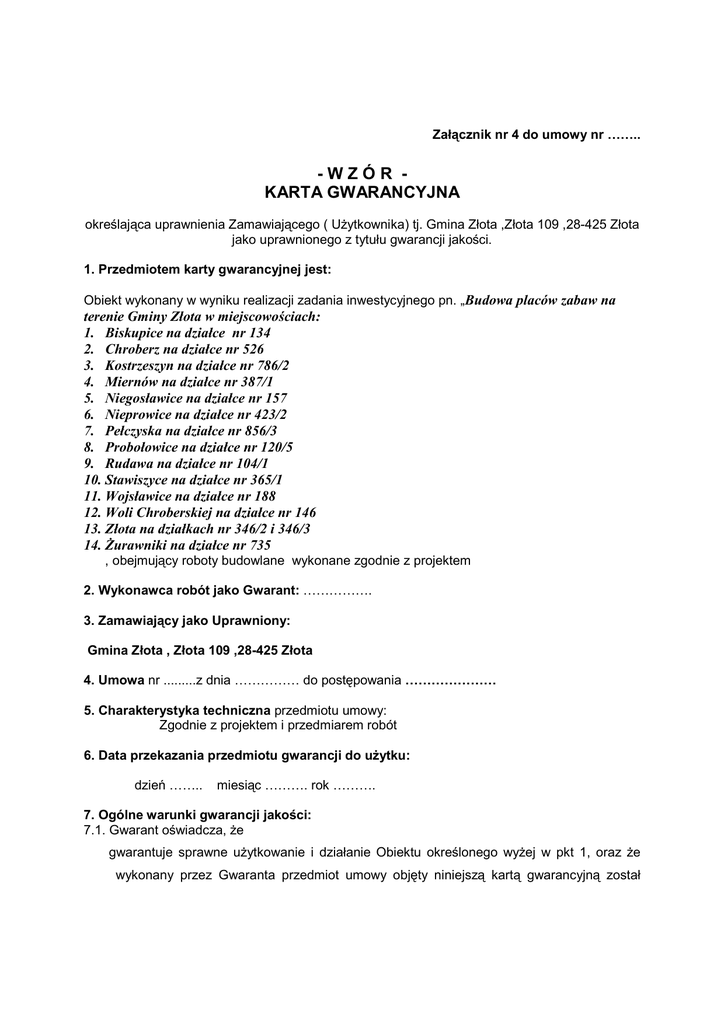 Załącznik nr 4 do umowy nr ……..

- W Z Ó R -
KARTA GWARANCYJNA

określająca uprawnienia Zamawiającego ( Użytkownika) tj. Gmina Złota ,Złota 109 ,28-425 Złota jako uprawnionego z tytułu gwarancji jakości.

1. Przedmiotem karty gwarancyjnej jest:

Obiekt wykonany w wyniku realizacji zadania inwestycyjnego pn. „Budowa placów zabaw na terenie Gminy Złota w miejscowościach:
1. Biskupice na działce nr 134
2. Chroberz na działce nr 526
3. Kostrzeszyn na działce nr 786/2
4. Miernów na działce nr 387/1
5. Niegosławice na działce nr 157
6. Nieprowice na działce nr 423/2
7. Pełczyska na działce nr 856/3
8. Probołowice na działce nr 120/5
9. Rudawa na działce nr 104/1
10. Stawiszyce na działce nr 365/1
11. Wojsławice na działce nr 188
12. Woli Chroberskiej na działce nr 146
13. Złota na działkach nr 346/2 i 346/3
14. Żurawniki na działce nr 735
, obejmujący roboty budowlane wykonane zgodnie z projektem

2. Wykonawca robót jako Gwarant: …………….

3. Zamawiający jako Uprawniony:

Gmina Złota , Złota 109 ,28-425 Złota

4. Umowa nr .........z dnia …………… do postępowania …………………

5. Charakterystyka techniczna przedmiotu umowy:
Zgodnie z projektem i przedmiarem robót

6. Data przekazania przedmiotu gwarancji do użytku:

dzień …….. miesiąc ………. rok ……….

7. Ogólne warunki gwarancji jakości:
7.1. Gwarant oświadcza, że

gwarantuje sprawne użytkowanie i działanie Obiektu określonego wyżej w pkt 1, oraz że wykonany przez Gwaranta przedmiot umowy objęty niniejszą kartą gwarancyjną został